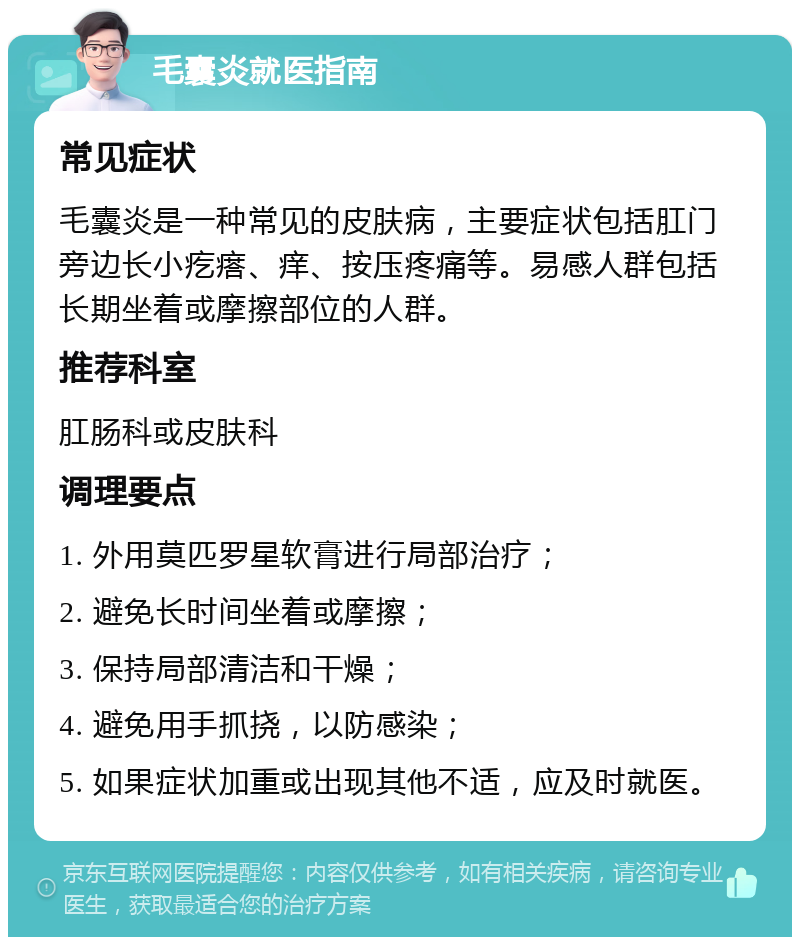 毛囊炎就医指南

常见症状

毛囊炎是一种常见的皮肤病，主要症状包括肛门旁边长小疙瘩、痒、按压疼痛等。易感人群包括长期坐着或摩擦部位的人群。

推荐科室

肛肠科或皮肤科

调理要点

1. 外用莫匹罗星软膏进行局部治疗；

2. 避免长时间坐着或摩擦；

3. 保持局部清洁和干燥；

4. 避免用手抓挠，以防感染；

5. 如果症状加重或出现其他不适，应及时就医。

京东互联网医院提醒您：内容仅供参考，如有相关疾病，请咨询专业医生，获取最适合您的治疗方案